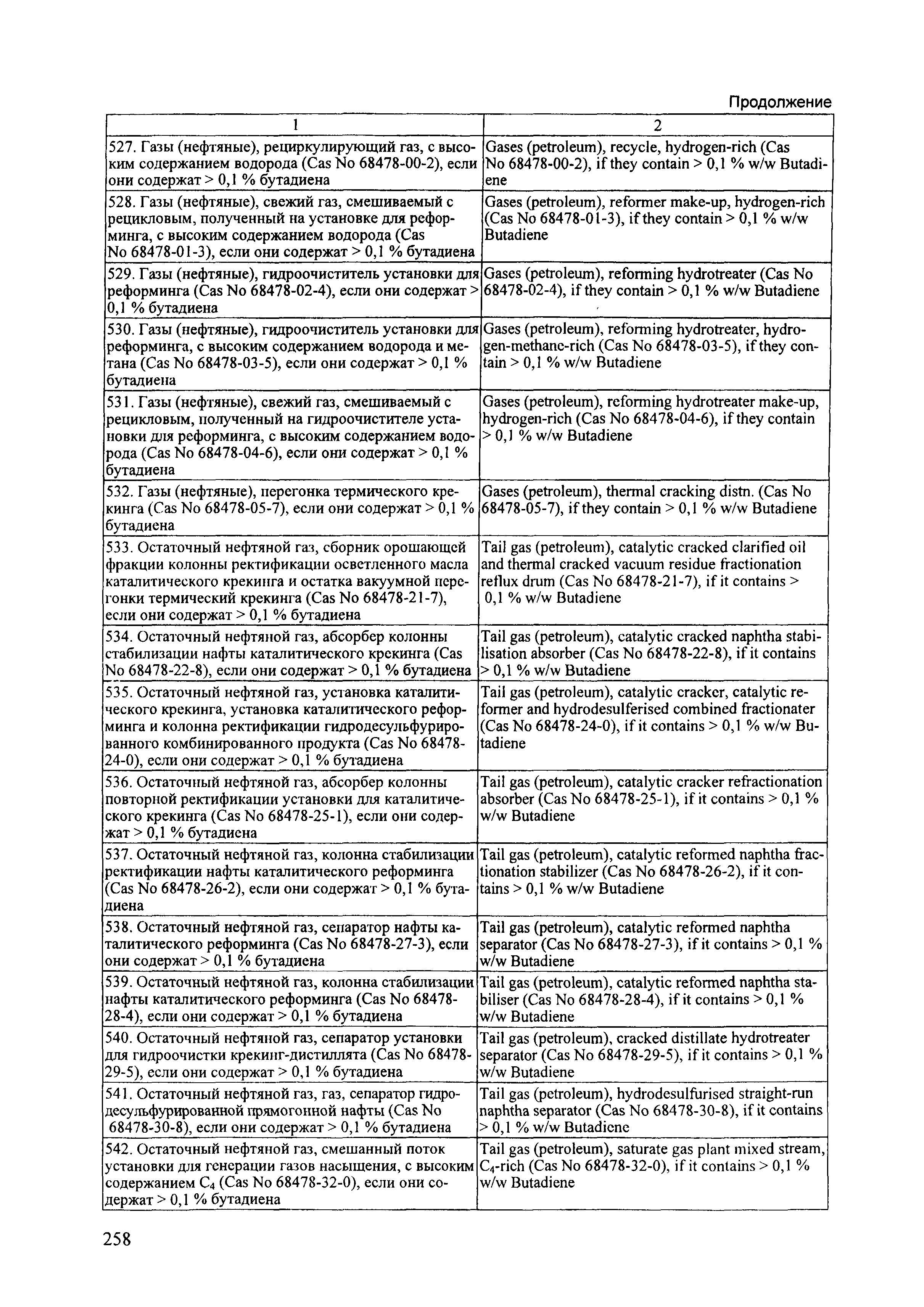 Продолжение

| 1 | 2 |
|---|---|
| 527. Газы (нефтяные), рециркулирующий газ, с высоким содержанием водорода (Cas No 68478-00-2), если они содержат > 0,1 % бутадиена | Gases (petroleum), recycle, hydrogen-rich (Cas No 68478-00-2), if they contain > 0,1 % w/w Butadiene |
| 528. Газы (нефтяные), свежий газ, смешиваемый с рецикловым, полученный на установке для реформинга, с высоким содержанием водорода (Cas No 68478-01-3), если они содержат > 0,1 % бутадиена | Gases (petroleum), reformer make-up, hydrogen-rich (Cas No 68478-01-3), if they contain > 0,1 % w/w Butadiene |
| 529. Газы (нефтяные), гидроочиститель установки для реформинга (Cas No 68478-02-4), если они содержат > 0,1 % бутадиена | Gases (petroleum), reforming hydrotreater (Cas No 68478-02-4), if they contain > 0,1 % w/w Butadiene |
| 530. Газы (нефтяные), гидроочиститель установки для реформинга, с высоким содержанием водорода и метана (Cas No 68478-03-5), если они содержат > 0,1 % бутадиена | Gases (petroleum), reforming hydrotreater, hydrogen-methane-rich (Cas No 68478-03-5), if they contain > 0,1 % w/w Butadiene |
| 531. Газы (нефтяные), свежий газ, смешиваемый с рецикловым, полученный на гидроочистителе установки для реформинга, с высоким содержанием водорода (Cas No 68478-04-6), если они содержат > 0,1 % бутадиена | Gases (petroleum), reforming hydrotreater make-up, hydrogen-rich (Cas No 68478-04-6), if they contain > 0,1 % w/w Butadiene |
| 532. Газы (нефтяные), перегонка термического крекинга (Cas No 68478-05-7), если они содержат > 0,1 % бутадиена | Gases (petroleum), thermal cracking distn. (Cas No 68478-05-7), if they contain > 0,1 % w/w Butadiene |
| 533. Остаточный нефтяной газ, сборник орошающей фракции колонны ректификации осветленного масла каталитического крекинга и остатка вакуумной перегонки термический крекинга (Cas No 68478-21-7), если они содержат > 0,1 % бутадиена | Tail gas (petroleum), catalytic cracked clarified oil and thermal cracked vacuum residue fractionation reflux drum (Cas No 68478-21-7), if it contains > 0,1 % w/w Butadiene |
| 534. Остаточный нефтяной газ, абсорбер колонны стабилизации нафты каталитического крекинга (Cas No 68478-22-8), если они содержат > 0,1 % бутадиена | Tail gas (petroleum), catalytic cracked naphtha stabilisation absorber (Cas No 68478-22-8), if it contains > 0,1 % w/w Butadiene |
| 535. Остаточный нефтяной газ, установка каталитического крекинга, установка каталитического реформинга и колонна ректификации гидродесульфурированного комбинированного продукта (Cas No 68478-24-0), если они содержат > 0,1 % бутадиена | Tail gas (petroleum), catalytic cracker, catalytic reformer and hydrodesulferised combined fractionater (Cas No 68478-24-0), if it contains > 0,1 % w/w Butadiene |
| 536. Остаточный нефтяной газ, абсорбер колонны повторной ректификации установки для каталитического крекинга (Cas No 68478-25-1), если они содержат > 0,1 % бутадиена | Tail gas (petroleum), catalytic cracker refractionation absorber (Cas No 68478-25-1), if it contains > 0,1 % w/w Butadiene |
| 537. Остаточный нефтяной газ, колонна стабилизации ректификации нафты каталитического реформинга (Cas No 68478-26-2), если они содержат > 0,1 % бутадиена | Tail gas (petroleum), catalytic reformed naphtha fractionation stabilizer (Cas No 68478-26-2), if it contains > 0,1 % w/w Butadiene |
| 538. Остаточный нефтяной газ, сепаратор нафты каталитического реформинга (Cas No 68478-27-3), если они содержат > 0,1 % бутадиена | Tail gas (petroleum), catalytic reformed naphtha separator (Cas No 68478-27-3), if it contains > 0,1 % w/w Butadiene |
| 539. Остаточный нефтяной газ, колонна стабилизации нафты каталитического реформинга (Cas No 68478-28-4), если они содержат > 0,1 % бутадиена | Tail gas (petroleum), catalytic reformed naphtha stabiliser (Cas No 68478-28-4), if it contains > 0,1 % w/w Butadiene |
| 540. Остаточный нефтяной газ, сепаратор установки для гидроочистки крекинг-дистиллята (Cas No 68478-29-5), если они содержат > 0,1 % бутадиена | Tail gas (petroleum), cracked distillate hydrotreater separator (Cas No 68478-29-5), if it contains > 0,1 % w/w Butadiene |
| 541. Остаточный нефтяной газ, газ, сепаратор гидродесульфурированной прямогонной нафты (Cas No 68478-30-8), если они содержат > 0,1 % бутадиена | Tail gas (petroleum), hydrodesulfurised straight-run naphtha separator (Cas No 68478-30-8), if it contains > 0,1 % w/w Butadiene |
| 542. Остаточный нефтяной газ, смешанный поток установки для генерации газов насыщения, с высоким содержанием $C_4$ (Cas No 68478-32-0), если они содержат > 0,1 % бутадиена | Tail gas (petroleum), saturate gas plant mixed stream, $C_4$-rich (Cas No 68478-32-0), if it contains > 0,1 % w/w Butadiene |

258